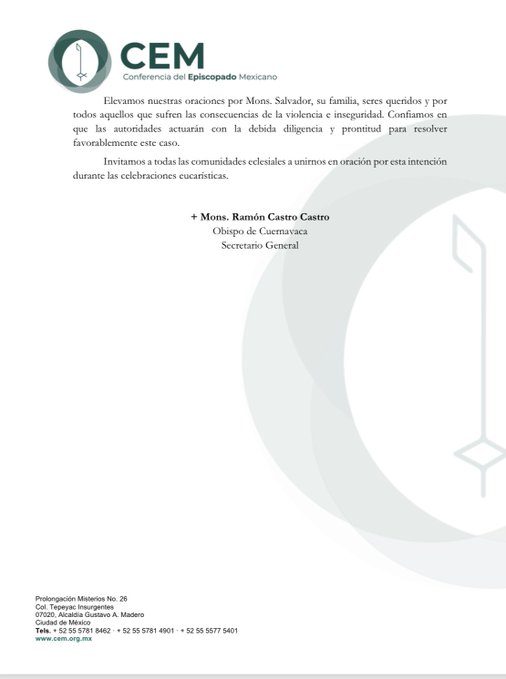 CEM
Conferencia del Episcopado Mexicano

Elevamos nuestras oraciones por Mons. Salvador, su familia, seres queridos y por todos aquellos que sufren las consecuencias de la violencia e inseguridad. Confiamos en que las autoridades actuarán con la debida diligencia y prontitud para resolver favorablemente este caso.

Invitamos a todas las comunidades eclesiales a unirnos en oración por esta intención durante las celebraciones eucarísticas.

+ Mons. Ramón Castro Castro
Obispo de Cuernavaca
Secretario General

Prolongación Misterios No. 26
Col. Tepeyac Insurgentes
07020, Alcaldía Gustavo A. Madero
Ciudad de México
Tels. + 52 55 5781 8462 · + 52 55 5781 4901 · + 52 55 5577 5401
www.cem.org.mx